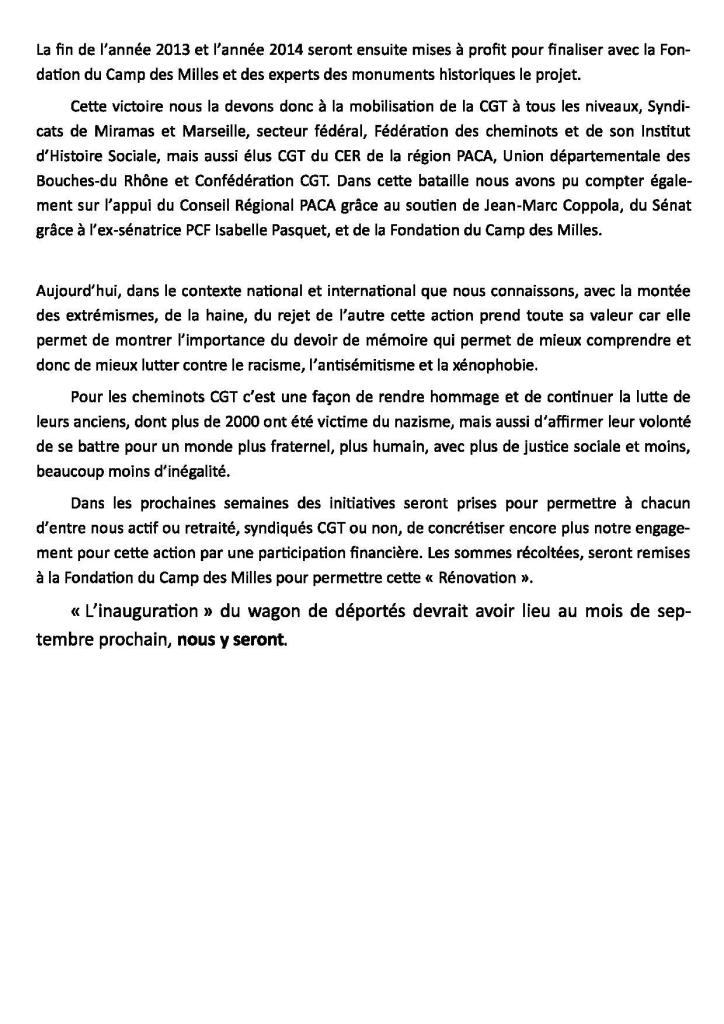 La fin de l'année 2013 et l'année 2014 seront ensuite mises à profit pour finaliser avec la Fondation du Camp des Milles et des experts des monuments historiques le projet.

Cette victoire nous la devons donc à la mobilisation de la CGT à tous les niveaux, Syndicats de Miramas et Marseille, secteur fédéral, Fédération des cheminots et de son Institut d'Histoire Sociale, mais aussi élus CGT du CER de la région PACA, Union départementale des Bouches-du Rhône et Confédération CGT. Dans cette bataille nous avons pu compter également sur l'appui du Conseil Régional PACA grâce au soutien de Jean-Marc Coppola, du Sénat grâce à l'ex-sénatrice PCF Isabelle Pasquet, et de la Fondation du Camp des Milles.

Aujourd'hui, dans le contexte national et international que nous connaissons, avec la montée des extrémismes, de la haine, du rejet de l'autre cette action prend toute sa valeur car elle permet de montrer l'importance du devoir de mémoire qui permet de mieux comprendre et donc de mieux lutter contre le racisme, l'antisémitisme et la xénophobie.

Pour les cheminots CGT c'est une façon de rendre hommage et de continuer la lutte de leurs anciens, dont plus de 2000 ont été victime du nazisme, mais aussi d'affirmer leur volonté de se battre pour un monde plus fraternel, plus humain, avec plus de justice sociale et moins, beaucoup moins d'inégalité.

Dans les prochaines semaines des initiatives seront prises pour permettre à chacun d'entre nous actif ou retraité, syndiqués CGT ou non, de concrétiser encore plus notre engagement pour cette action par une participation financière. Les sommes récoltées, seront remises à la Fondation du Camp des Milles pour permettre cette « Rénovation ».

« L'inauguration » du wagon de déportés devrait avoir lieu au mois de septembre prochain, nous y seront.